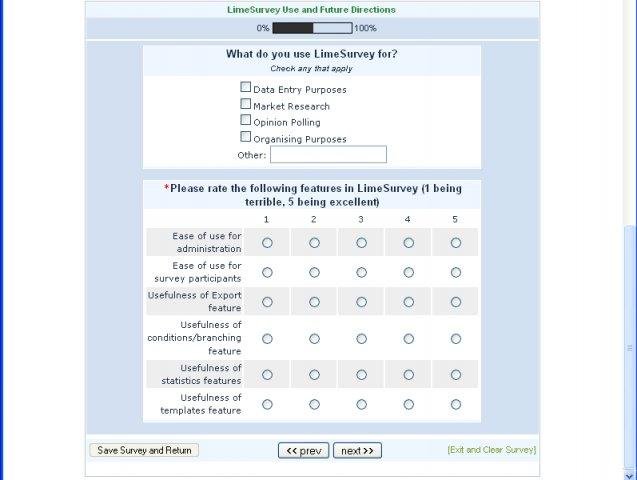 LimeSurvey Use and Future Directions

0% 100%

What do you use LimeSurvey for?
Check any that apply

Data Entry Purposes
Market Research
Opinion Polling
Organising Purposes
Other:

*Please rate the following features in LimeSurvey (1 being terrible, 5 being excellent)

| | 1 | 2 | 3 | 4 | 5 |
|---|---|---|---|---|---|
| Ease of use for administration | | | | | |
| Ease of use for survey participants | | | | | |
| Usefulness of Export feature | | | | | |
| Usefulness of conditions/branching feature | | | | | |
| Usefulness of statistics features | | | | | |
| Usefulness of templates feature | | | | | |

Save Survey and Return

<< prev next >>

[Exit and Clear Survey]